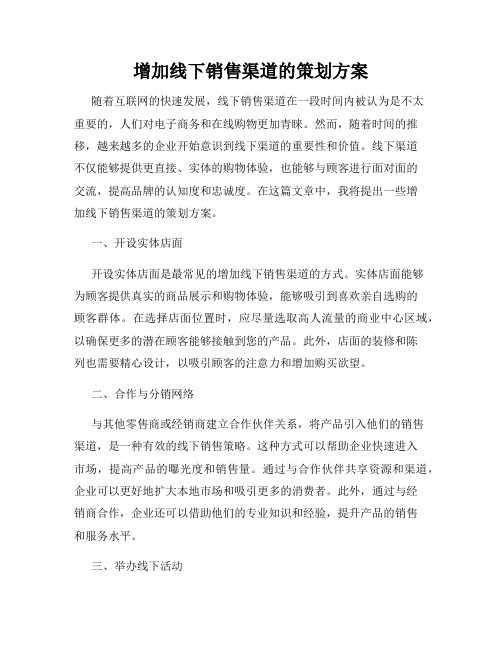 增加线下销售渠道的策划方案

随着互联网的快速发展，线下销售渠道在一段时间内被认为是不太重要的，人们对电子商务和在线购物更加青睐。然而，随着时间的推移，越来越多的企业开始意识到线下渠道的重要性和价值。线下渠道不仅能够提供更直接、实体的购物体验，也能够与顾客进行面对面的交流，提高品牌的认知度和忠诚度。在这篇文章中，我将提出一些增加线下销售渠道的策划方案。

一、开设实体店面

开设实体店面是最常见的增加线下销售渠道的方式。实体店面能够为顾客提供真实的商品展示和购物体验，能够吸引到喜欢亲自选购的顾客群体。在选择店面位置时，应尽量选取高人流量的商业中心区域，以确保更多的潜在顾客能够接触到您的产品。此外，店面的装修和陈列也需要精心设计，以吸引顾客的注意力和增加购买欲望。

二、合作与分销网络

与其他零售商或经销商建立合作伙伴关系，将产品引入他们的销售渠道，是一种有效的线下销售策略。这种方式可以帮助企业快速进入市场，提高产品的曝光度和销售量。通过与合作伙伴共享资源和渠道，企业可以更好地扩大本地市场和吸引更多的消费者。此外，通过与经销商合作，企业还可以借助他们的专业知识和经验，提升产品的销售和服务水平。

三、举办线下活动